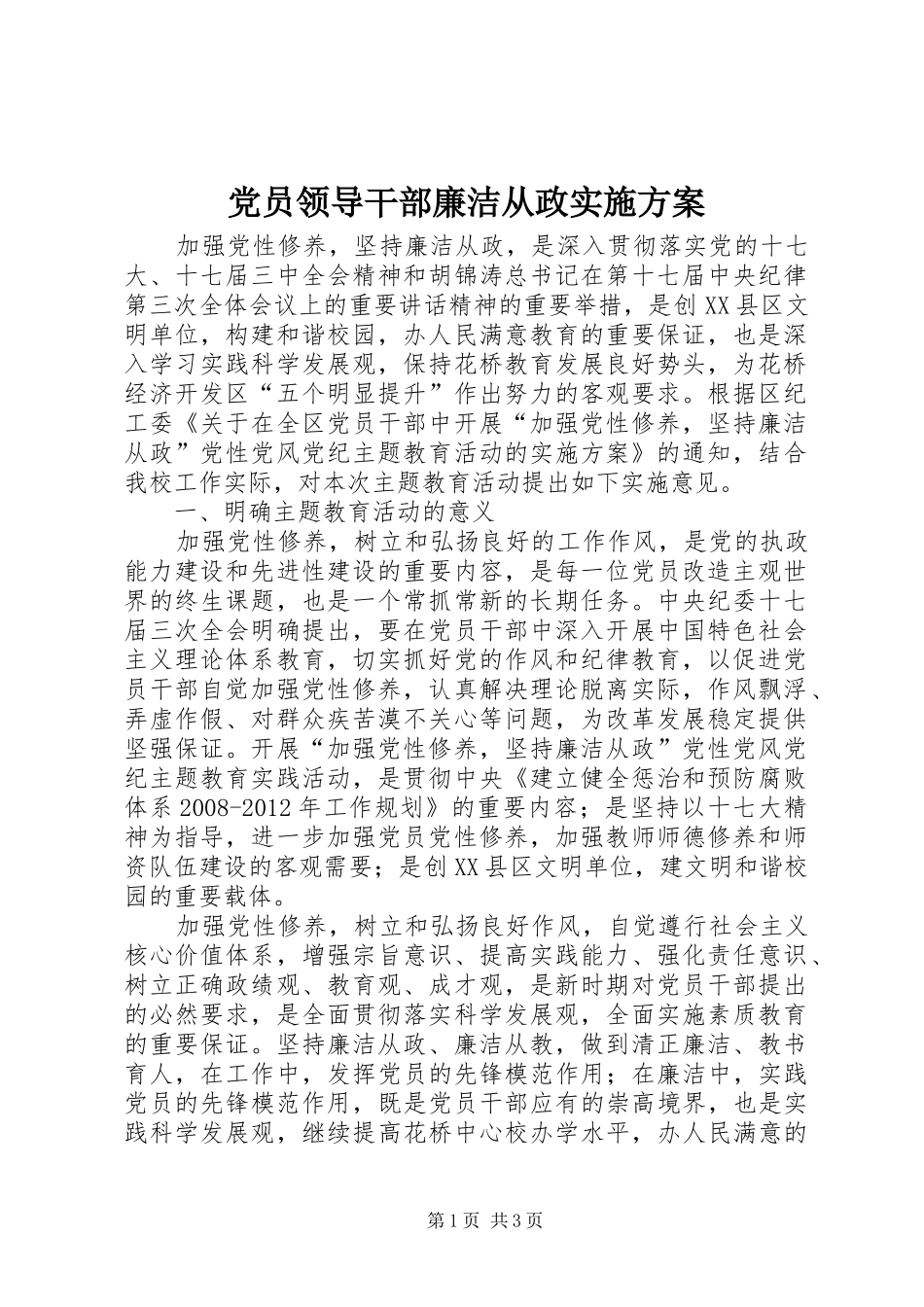 党员领导干部廉洁从政实施方案

加强党性修养，坚持廉洁从政，是深入贯彻落实党的十七大、十七届三中全会精神和胡锦涛总书记在第十七届中央纪律第三次全体会议上的重要讲话精神的重要举措，是创XX县区文明单位，构建和谐校园，办人民满意教育的重要保证，也是深入学习实践科学发展观，保持花桥教育发展良好势头，为花桥经济开发区“五个明显提升”作出努力的客观要求。根据区纪工委《关于在全区党员干部中开展“加强党性修养，坚持廉洁从政”党性党风党纪主题教育活动的实施方案》的通知，结合我校工作实际，对本次主题教育活动提出如下实施意见。

一、明确主题教育活动的意义

加强党性修养，树立和弘扬良好的工作作风，是党的执政能力建设和先进性建设的重要内容，是每一位党员改造主观世界的终生课题，也是一个常抓常新的长期任务。中央纪委十七届三次全会明确提出，要在党员干部中深入开展中国特色社会主义理论体系教育，切实抓好党的作风和纪律教育，以促进党员干部自觉加强党性修养，认真解决理论脱离实际，作风飘浮、弄虚作假、对群众疾苦漠不关心等问题，为改革发展稳定提供坚强保证。开展“加强党性修养，坚持廉洁从政”党性党风党纪主题教育实践活动，是贯彻中央《建立健全惩治和预防腐败体系2008-2012年工作规划》的重要内容；是坚持以十七大精神为指导，进一步加强党员党性修养，加强教师师德修养和师资队伍建设的客观需要；是创XX县区文明单位，建文明和谐校园的重要载体。

加强党性修养，树立和弘扬良好作风，自觉遵行社会主义核心价值体系，增强宗旨意识、提高实践能力、强化责任意识、树立正确政绩观、教育观、成才观，是新时期对党员干部提出的必然要求，是全面贯彻落实科学发展观，全面实施素质教育的重要保证。坚持廉洁从政、廉洁从教，做到清正廉洁、教书育人，在工作中，发挥党员的先锋模范作用；在廉洁中，实践党员的先锋模范作用，既是党员干部应有的崇高境界，也是实践科学发展观，继续提高花桥中心校办学水平，办人民满意的

第1页 共3页